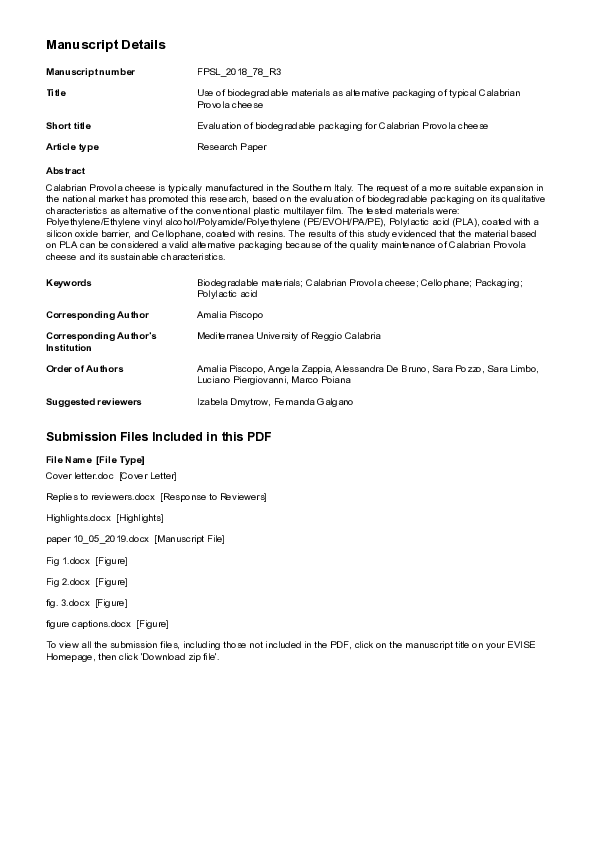 Manuscript Details

| | |
|---|---|
| Manuscript number | FPSL_2018_78_R3 |
| Title | Use of biodegradable materials as alternative packaging of typical Calabrian Provola cheese |
| Short title | Evaluation of biodegradable packaging for Calabrian Provola cheese |
| Article type | Research Paper |

Abstract

Calabrian Provola cheese is typically manufactured in the Southern Italy. The request of a more suitable expansion in the national market has promoted this research, based on the evaluation of biodegradable packaging on its qualitative characteristics as alternative of the conventional plastic multilayer film. The tested materials were: Polyethylene/Ethylene vinyl alcohol/Polyamide/Polyethylene (PE/EVOH/PA/PE), Polylactic acid (PLA), coated with a silicon oxide barrier, and Cellophane, coated with resins. The results of this study evidenced that the material based on PLA can be considered a valid alternative packaging because of the quality maintenance of Calabrian Provola cheese and its sustainable characteristics.

| | |
|---|---|
| Keywords | Biodegradable materials; Calabrian Provola cheese; Cellophane; Packaging; Polylactic acid |
| Corresponding Author | Amalia Piscopo |
| Corresponding Author's Institution | Mediterranea University of Reggio Calabria |
| Order of Authors | Amalia Piscopo, Angela Zappia, Alessandra De Bruno, Sara Pozzo, Sara Limbo, Luciano Piergiovanni, Marco Poiana |
| Suggested reviewers | Izabela Dmytrow, Fernanda Galgano |

Submission Files Included in this PDF

File Name [File Type]

Cover letter.doc [Cover Letter]

Replies to reviewers.docx [Response to Reviewers]

Highlights.docx [Highlights]

paper 10_05_2019.docx [Manuscript File]

Fig 1.docx [Figure]

Fig 2.docx [Figure]

fig. 3.docx [Figure]

figure captions.docx [Figure]

To view all the submission files, including those not included in the PDF, click on the manuscript title on your EVISE Homepage, then click 'Download zip file'.